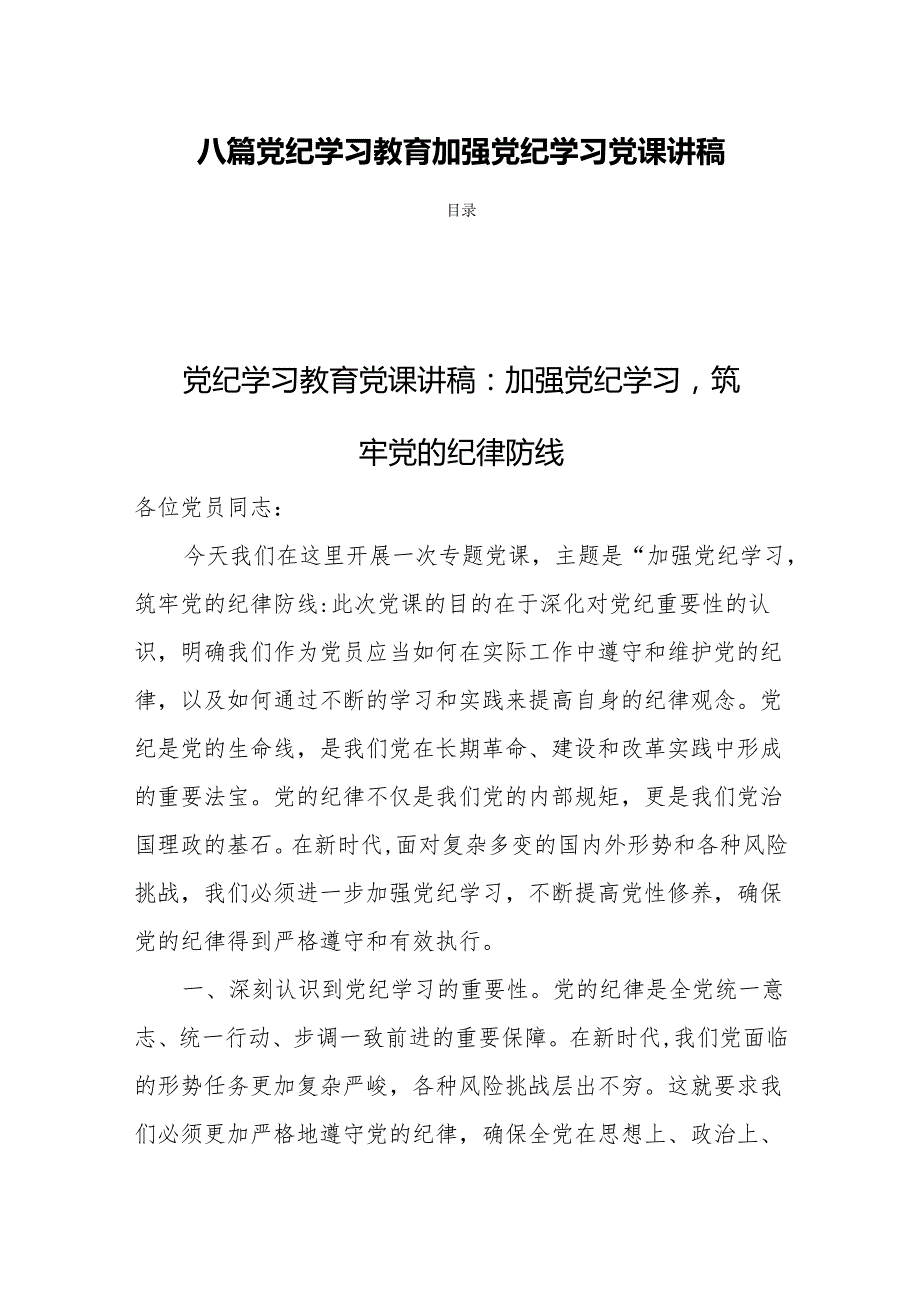 八篇党纪学习教育加强党纪学习党课讲稿

目录

党纪学习教育党课讲稿：加强党纪学习，筑牢党的纪律防线

各位党员同志：

今天我们在这里开展一次专题党课，主题是“加强党纪学习，筑牢党的纪律防线:此次党课的目的在于深化对党纪重要性的认识，明确我们作为党员应当如何在实际工作中遵守和维护党的纪律，以及如何通过不断的学习和实践来提高自身的纪律观念。党纪是党的生命线，是我们党在长期革命、建设和改革实践中形成的重要法宝。党的纪律不仅是我们党的内部规矩，更是我们党治国理政的基石。在新时代,面对复杂多变的国内外形势和各种风险挑战，我们必须进一步加强党纪学习，不断提高党性修养，确保党的纪律得到严格遵守和有效执行。

一、深刻认识到党纪学习的重要性。党的纪律是全党统一意志、统一行动、步调一致前进的重要保障。在新时代,我们党面临的形势任务更加复杂严峻，各种风险挑战层出不穷。这就要求我们必须更加严格地遵守党的纪律，确保全党在思想上、政治上、